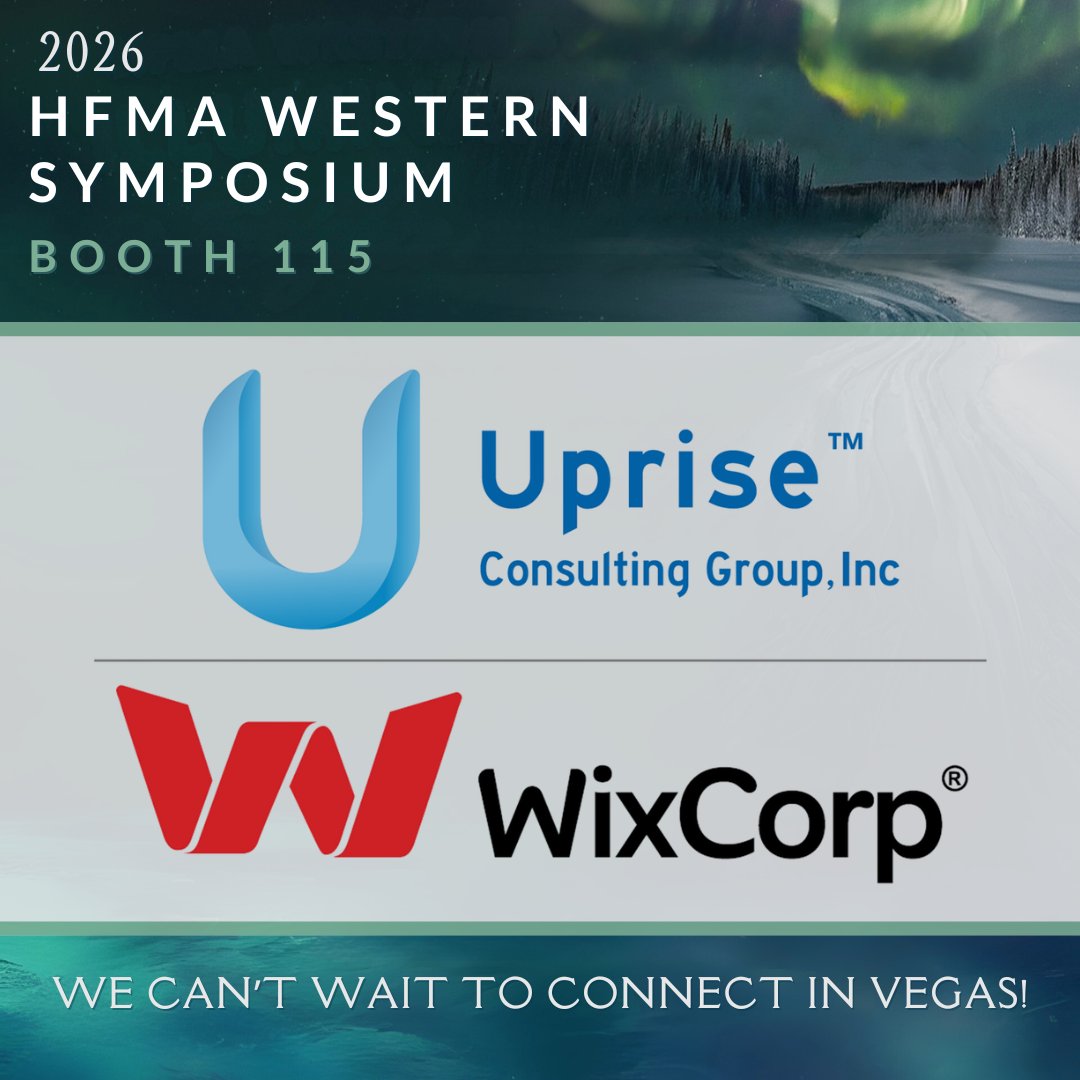 2026
HFMA WESTERN SYMPOSIUM
BOOTH 115

Uprise™
Consulting Group, Inc

WixCorp®

WE CAN'T WAIT TO CONNECT IN VEGAS!